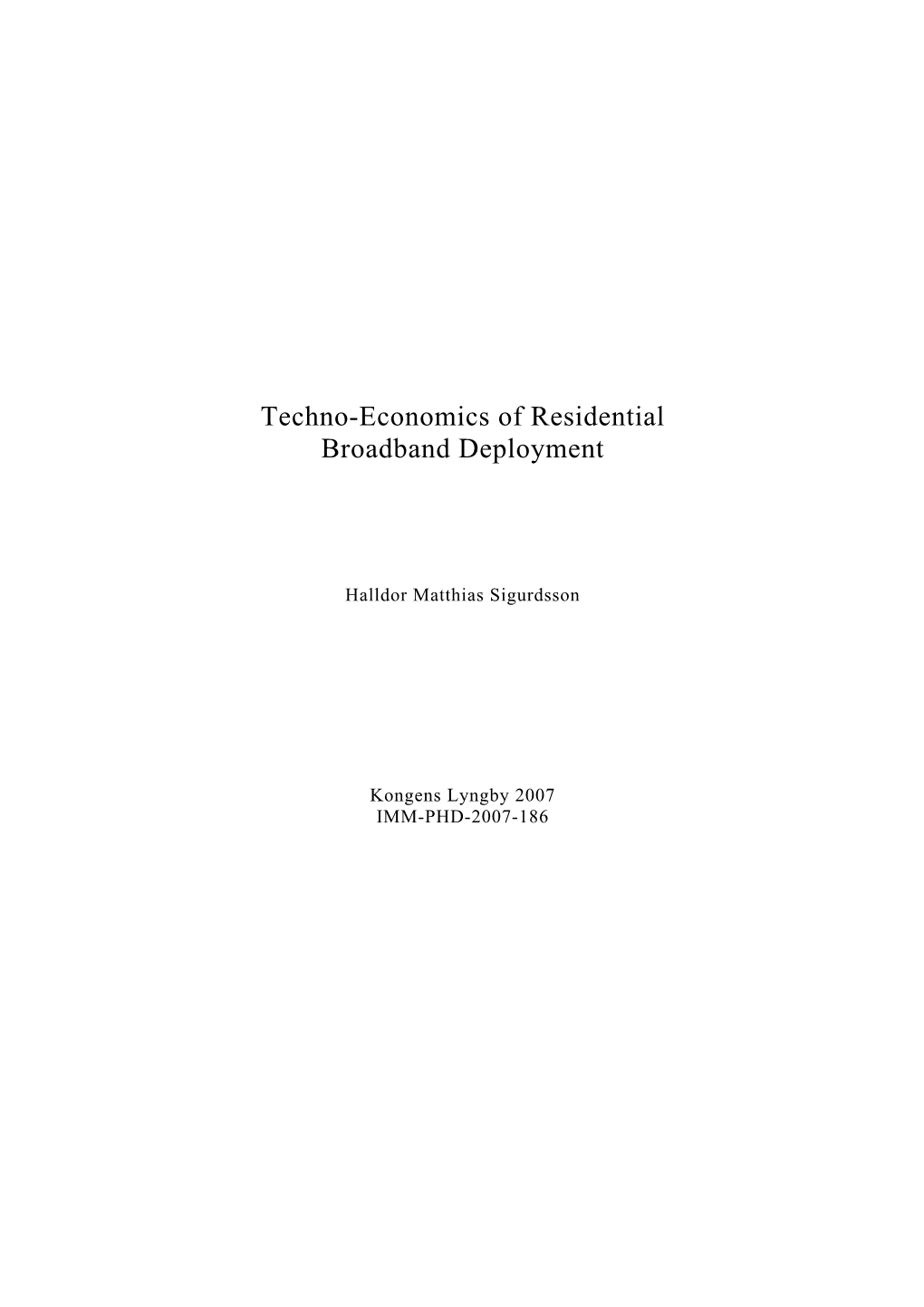 Techno-Economics of Residential Broadband Deployment

Halldor Matthias Sigurdsson

Kongens Lyngby 2007
IMM-PHD-2007-186